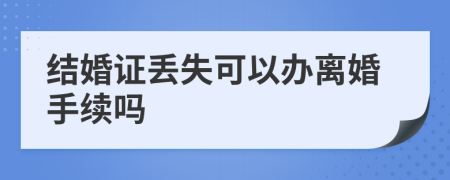 结婚证丢失可以办离婚手续吗